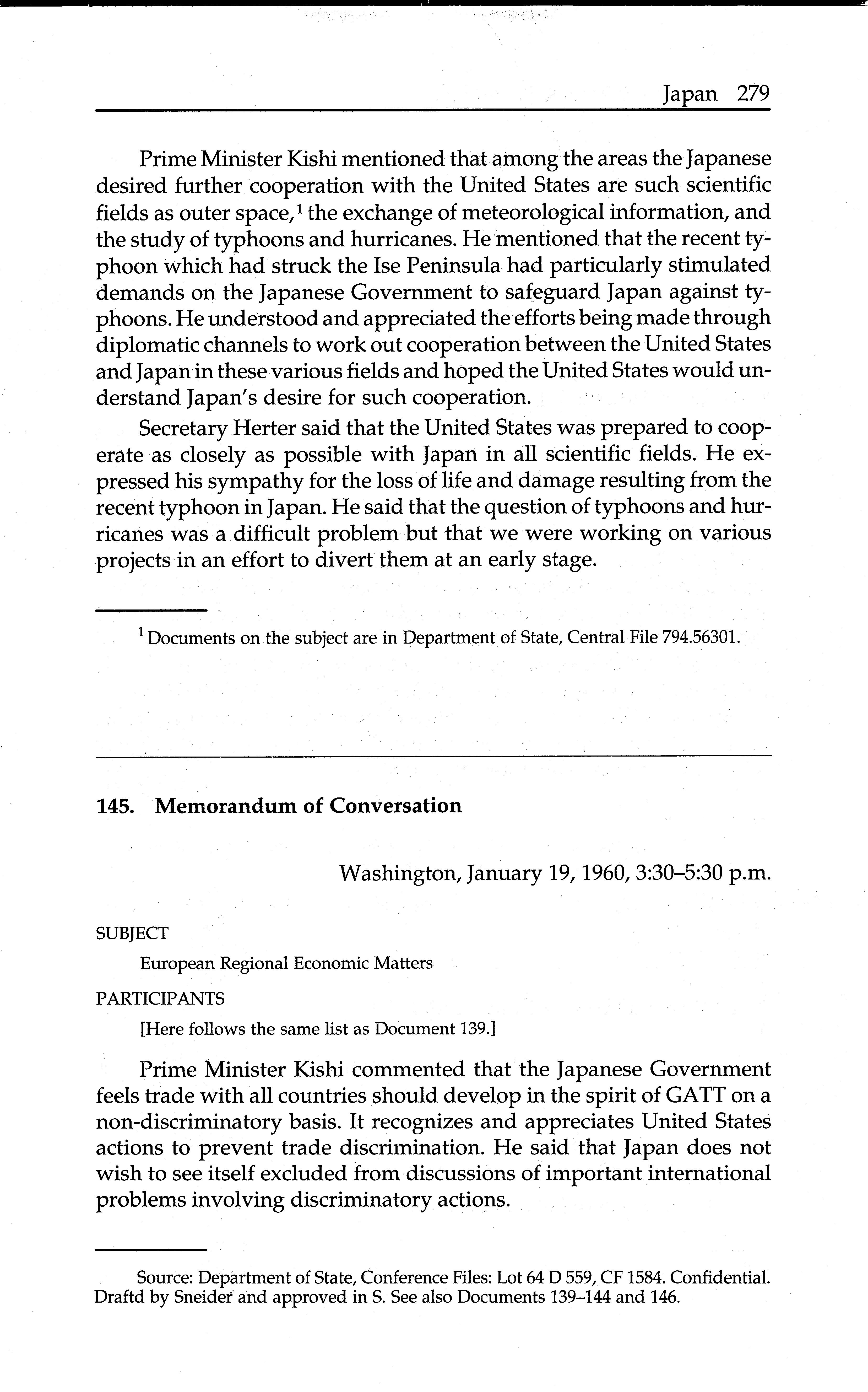 Japan 279

Prime Minister Kishi mentioned that among the areas the Japanese desired further cooperation with the United States are such scientific fields as outer space,$^1$ the exchange of meteorological information, and the study of typhoons and hurricanes. He mentioned that the recent typhoon which had struck the Ise Peninsula had particularly stimulated demands on the Japanese Government to safeguard Japan against typhoons. He understood and appreciated the efforts being made through diplomatic channels to work out cooperation between the United States and Japan in these various fields and hoped the United States would understand Japan's desire for such cooperation.

Secretary Herter said that the United States was prepared to cooperate as closely as possible with Japan in all scientific fields. He expressed his sympathy for the loss of life and damage resulting from the recent typhoon in Japan. He said that the question of typhoons and hurricanes was a difficult problem but that we were working on various projects in an effort to divert them at an early stage.

$^1$ Documents on the subject are in Department of State, Central File 794.56301.

145. Memorandum of Conversation

Washington, January 19, 1960, 3:30–5:30 p.m.

SUBJECT

European Regional Economic Matters

PARTICIPANTS

[Here follows the same list as Document 139.]

Prime Minister Kishi commented that the Japanese Government feels trade with all countries should develop in the spirit of GATT on a non-discriminatory basis. It recognizes and appreciates United States actions to prevent trade discrimination. He said that Japan does not wish to see itself excluded from discussions of important international problems involving discriminatory actions.

Source: Department of State, Conference Files: Lot 64 D 559, CF 1584. Confidential. Draftd by Sneider and approved in S. See also Documents 139–144 and 146.